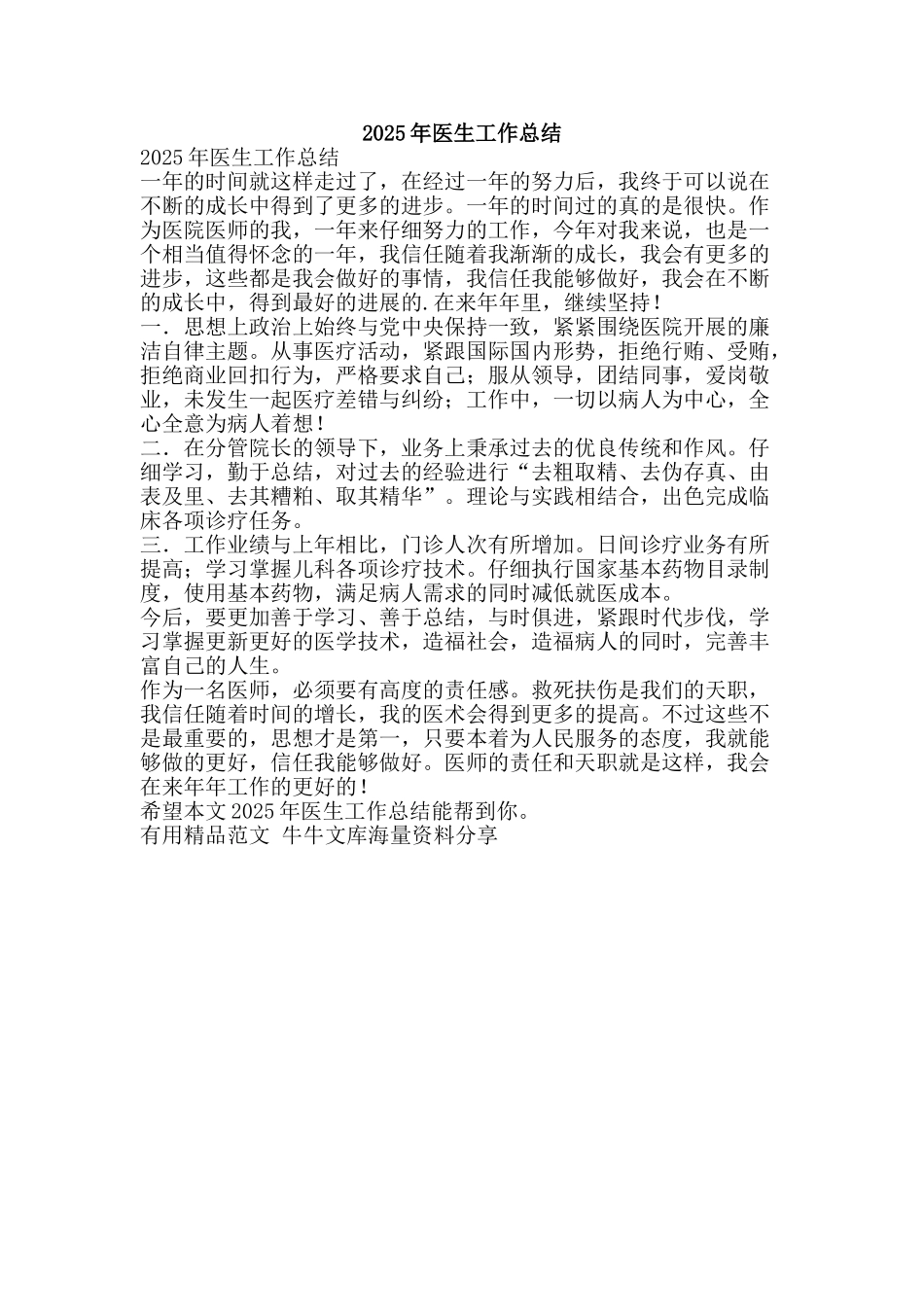 2025 年医生工作总结

2025 年医生工作总结

一年的时间就这样走过了，在经过一年的努力后，我终于可以说在不断的成长中得到了更多的进步。一年的时间过的真的是很快。作为医院医师的我，一年来仔细努力的工作，今年对我来说，也是一个相当值得怀念的一年，我信任随着我渐渐的成长，我会有更多的进步，这些都是我会做好的事情，我信任我能够做好，我会在不断的成长中，得到最好的进展的.在来年年里，继续坚持！

一．思想上政治上始终与党中央保持一致，紧紧围绕医院开展的廉洁自律主题。从事医疗活动，紧跟国际国内形势，拒绝行贿、受贿，拒绝商业回扣行为，严格要求自己；服从领导，团结同事，爱岗敬业，未发生一起医疗差错与纠纷；工作中，一切以病人为中心，全心全意为病人着想！

二．在分管院长的领导下，业务上秉承过去的优良传统和作风。仔细学习，勤于总结，对过去的经验进行“去粗取精、去伪存真、由表及里、去其糟粕、取其精华”。理论与实践相结合，出色完成临床各项诊疗任务。

三．工作业绩与上年相比，门诊人次有所增加。日间诊疗业务有所提高；学习掌握儿科各项诊疗技术。仔细执行国家基本药物目录制度，使用基本药物，满足病人需求的同时减低就医成本。

今后，要更加善于学习、善于总结，与时俱进，紧跟时代步伐，学习掌握更新更好的医学技术，造福社会，造福病人的同时，完善丰富自己的人生。

作为一名医师，必须要有高度的责任感。救死扶伤是我们的天职，我信任随着时间的增长，我的医术会得到更多的提高。不过这些不是最重要的，思想才是第一，只要本着为人民服务的态度，我就能够做的更好，信任我能够做好。医师的责任和天职就是这样，我会在来年年工作的更好的！

希望本文 2025 年医生工作总结能帮到你。

有用精品范文 牛牛文库海量资料分享